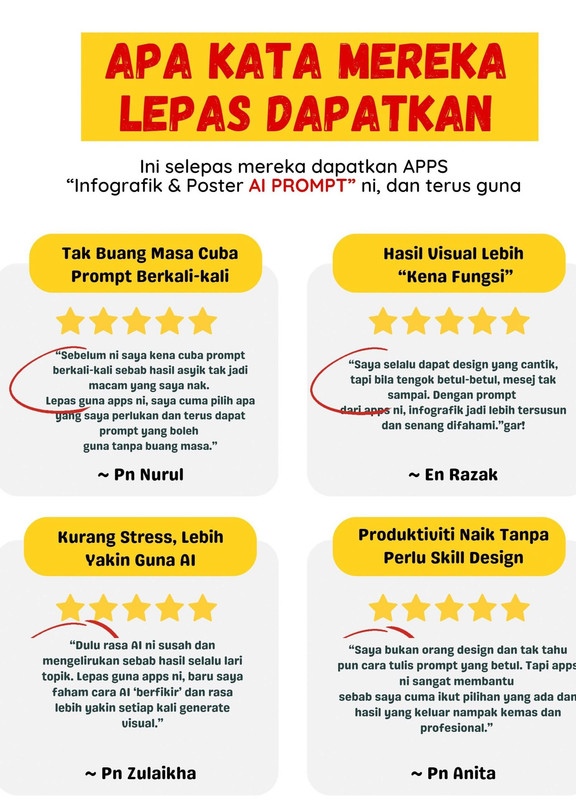 APA KATA MEREKA LEPAS DAPATKAN

Ini selepas mereka dapatkan APPS "Infografik & Poster AI PROMPT" ni, dan terus guna

Tak Buang Masa Cuba Prompt Berkali-kali

"Sebelum ni saya kena cuba prompt berkali-kali sebab hasil asyik tak jadi macam yang saya nak. Lepas guna apps ni, saya cuma pilih apa yang saya perlukan dan terus dapat prompt yang boleh guna tanpa buang masa."

~ Pn Nurul

Hasil Visual Lebih "Kena Fungsi"

"Saya selalu dapat design yang cantik, tapi bila tengok betul-betul, mesej tak sampai. Dengan prompt dari apps ni, infografik jadi lebih tersusun dan senang difahami."gar!

~ En Razak

Kurang Stress, Lebih Yakin Guna AI

"Dulu rasa AI ni susah dan mengelirukan sebab hasil selalu lari topik. Lepas guna apps ni, baru saya faham cara AI 'berfikir' dan rasa lebih yakin setiap kali generate visual."

~ Pn Zulaikha

Produktiviti Naik Tanpa Perlu Skill Design

"Saya bukan orang design dan tak tahu pun cara tulis prompt yang betul. Tapi apps ni sangat membantu sebab saya cuma ikut pilihan yang ada dan hasil yang keluar nampak kemas dan profesional."

~ Pn Anita